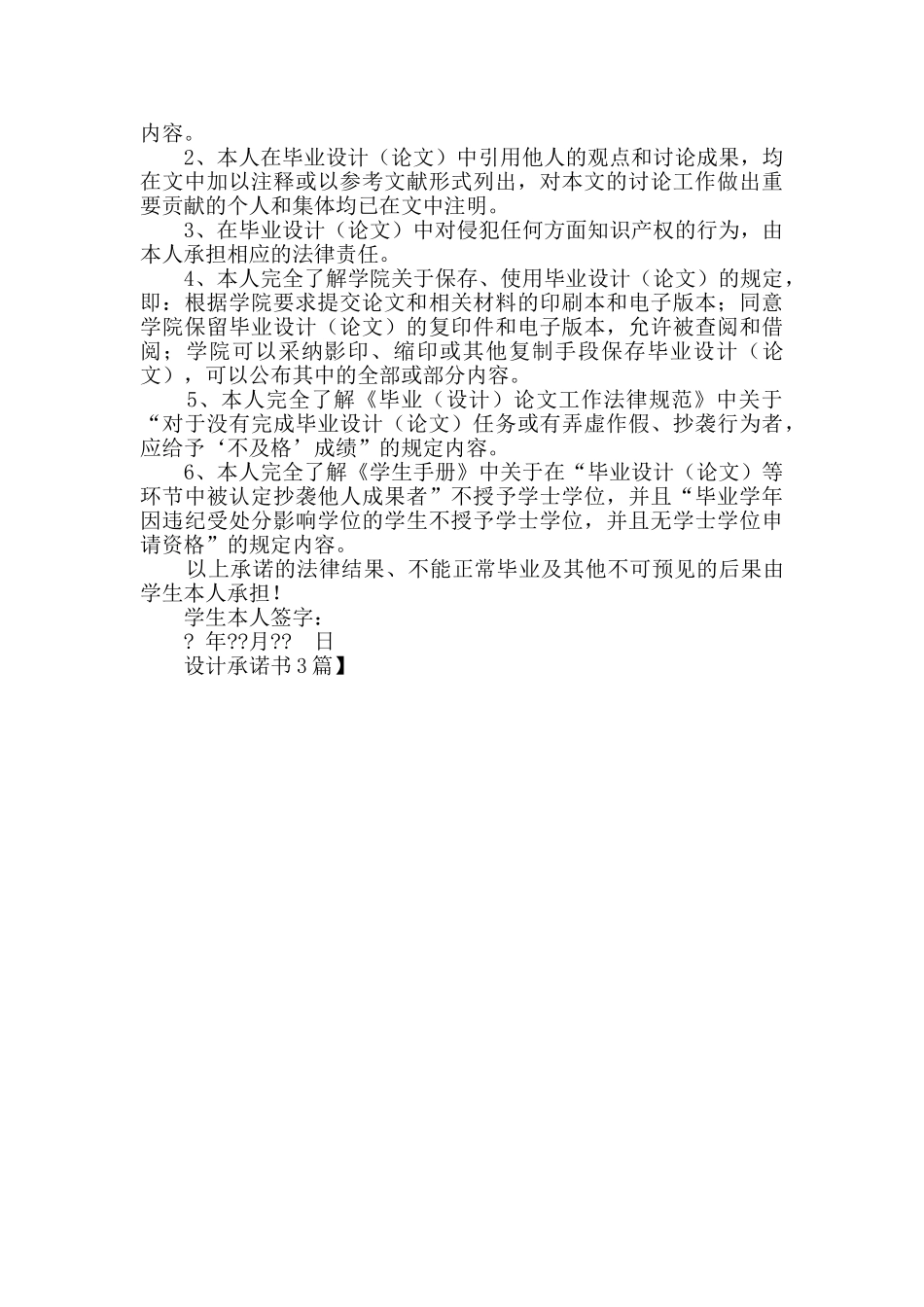 内容。

2、本人在毕业设计（论文）中引用他人的观点和讨论成果，均在文中加以注释或以参考文献形式列出，对本文的讨论工作做出重要贡献的个人和集体均已在文中注明。

3、在毕业设计（论文）中对侵犯任何方面知识产权的行为，由本人承担相应的法律责任。

4、本人完全了解学院关于保存、使用毕业设计（论文）的规定，即：根据学院要求提交论文和相关材料的印刷本和电子版本；同意学院保留毕业设计（论文）的复印件和电子版本，允许被查阅和借阅；学院可以采纳影印、缩印或其他复制手段保存毕业设计（论文），可以公布其中的全部或部分内容。

5、本人完全了解《毕业（设计）论文工作法律规范》中关于“对于没有完成毕业设计（论文）任务或有弄虚作假、抄袭行为者，应给予‘不及格’成绩”的规定内容。

6、本人完全了解《学生手册》中关于在“毕业设计（论文）等环节中被认定抄袭他人成果者”不授予学士学位，并且“毕业学年因违纪受处分影响学位的学生不授予学士学位，并且无学士学位申请资格”的规定内容。

以上承诺的法律结果、不能正常毕业及其他不可预见的后果由学生本人承担！

学生本人签字：

? 年??月??　日

设计承诺书3篇】